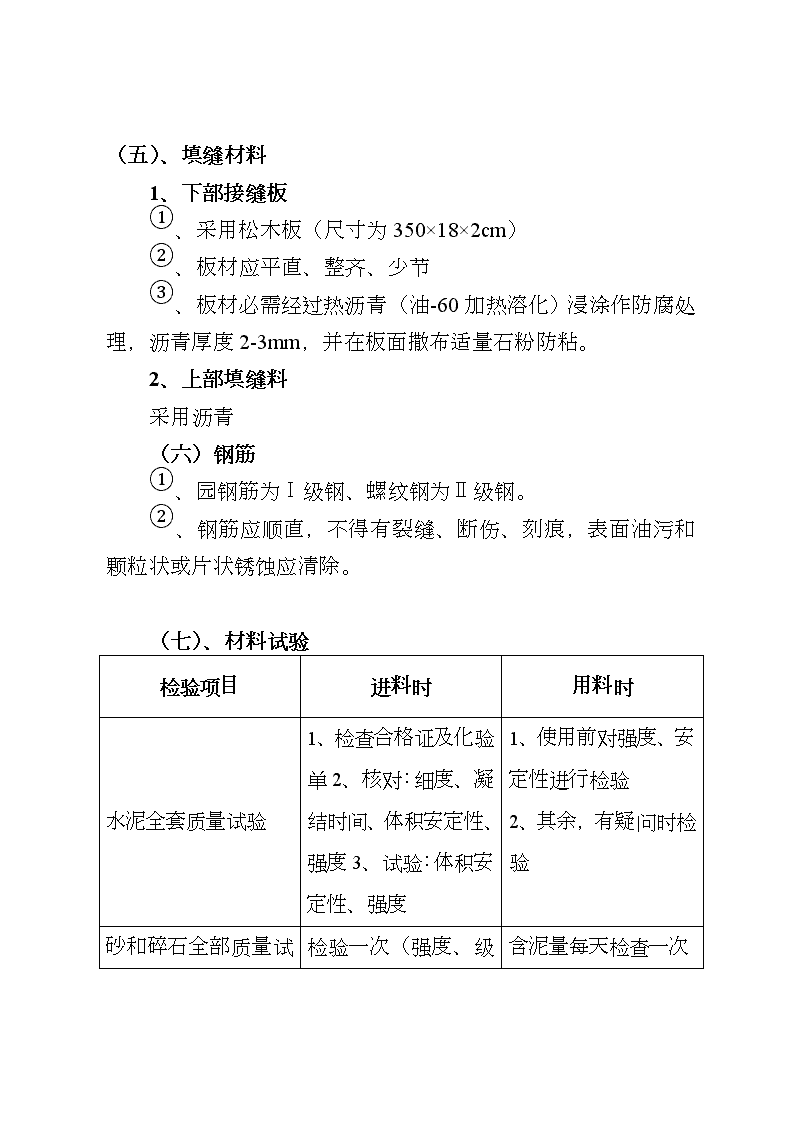 （五）、填缝材料

1、下部接缝板

①、采用松木板（尺寸为 350×18×2cm）

②、板材应平直、整齐、少节

③、板材必需经过热沥青（油-60 加热溶化）浸涂作防腐处理，沥青厚度 2-3mm，并在板面撒布适量石粉防粘。

2、上部填缝料

采用沥青

（六）钢筋

①、园钢筋为Ⅰ级钢、螺纹钢为Ⅱ级钢。

②、钢筋应顺直，不得有裂缝、断伤、刻痕，表面油污和颗粒状或片状锈蚀应清除。

（七）、材料试验

| 检验项目 | 进料时 | 用料时 |
|---|---|---|
| 水泥全套质量试验 | 1、检查合格证及化验单 2、核对：细度、凝结时间、体积安定性、强度 3、试验：体积安定性、强度 | 1、使用前对强度、安定性进行检验 2、其余，有疑问时检验 |
| 砂和碎石全部质量试 | 检验一次（强度、级 | 含泥量每天检查一次 |